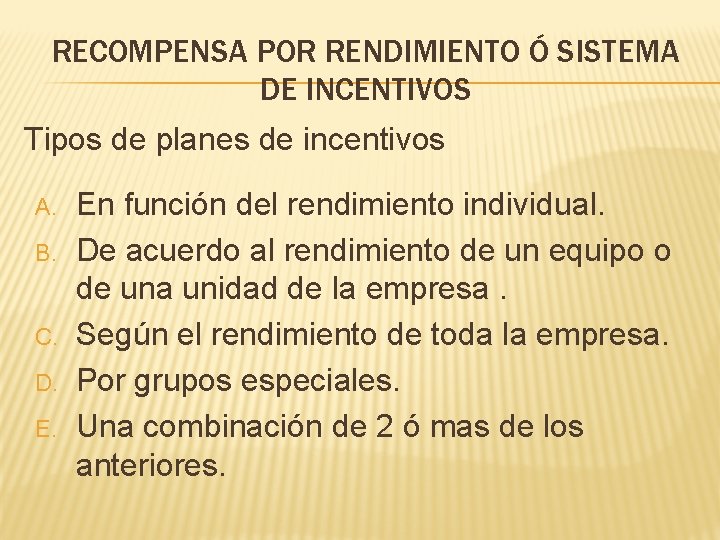 RECOMPENSA POR RENDIMIENTO Ó SISTEMA DE INCENTIVOS

Tipos de planes de incentivos

A. En función del rendimiento individual.
B. De acuerdo al rendimiento de un equipo o de una unidad de la empresa .
C. Según el rendimiento de toda la empresa.
D. Por grupos especiales.
E. Una combinación de 2 ó mas de los anteriores.